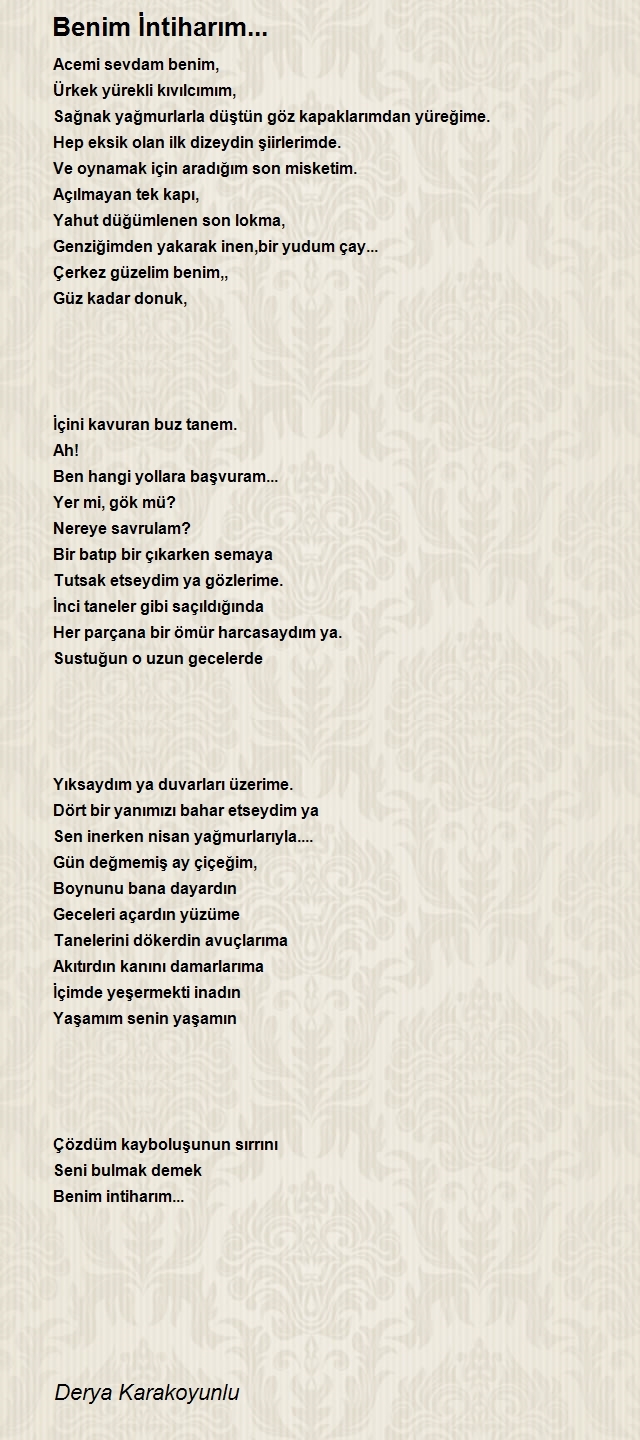 Benim İntiharım...

Acemi sevdam benim,
Ürkek yürekli kıvılcımım,
Sağnak yağmurlarla düştün göz kapaklarımdan yüreğime.
Hep eksik olan ilk dizeydin şiirlerimde.
Ve oynamak için aradığım son misketim.
Açılmayan tek kapı,
Yahut düğümlenen son lokma,
Genziğimden yakarak inen,bir yudum çay...
Çerkez güzelim benim,,
Güz kadar donuk,

İçini kavuran buz tanem.
Ah!
Ben hangi yollara başvuram...
Yer mi, gök mü?
Nereye savrulam?
Bir batıp bir çıkarken semaya
Tutsak etseydim ya gözlerime.
İnci taneler gibi saçıldığında
Her parçana bir ömür harcasaydım ya.
Sustuğun o uzun gecelerde

Yıksaydım ya duvarları üzerime.
Dört bir yanımızı bahar etseydim ya
Sen inerken nisan yağmurlarıyla....
Gün değmemiş ay çiçeğim,
Boynunu bana dayardın
Geceleri açardın yüzüme
Tanelerini dökerdin avuçlarıma
Akıtırdın kanını damarlarıma
İçimde yeşermekti inadın
Yaşamım senin yaşamın

Çözdüm kayboluşunun sırrını
Seni bulmak demek
Benim intiharım...

Derya Karakoyunlu